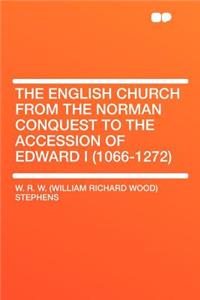 THE ENGLISH CHURCH FROM THE NORMAN CONQUEST TO THE ACCESSION OF EDWARD I (1066-1272)

W. R. W. (WILLIAM RICHARD WOOD) STEPHENS